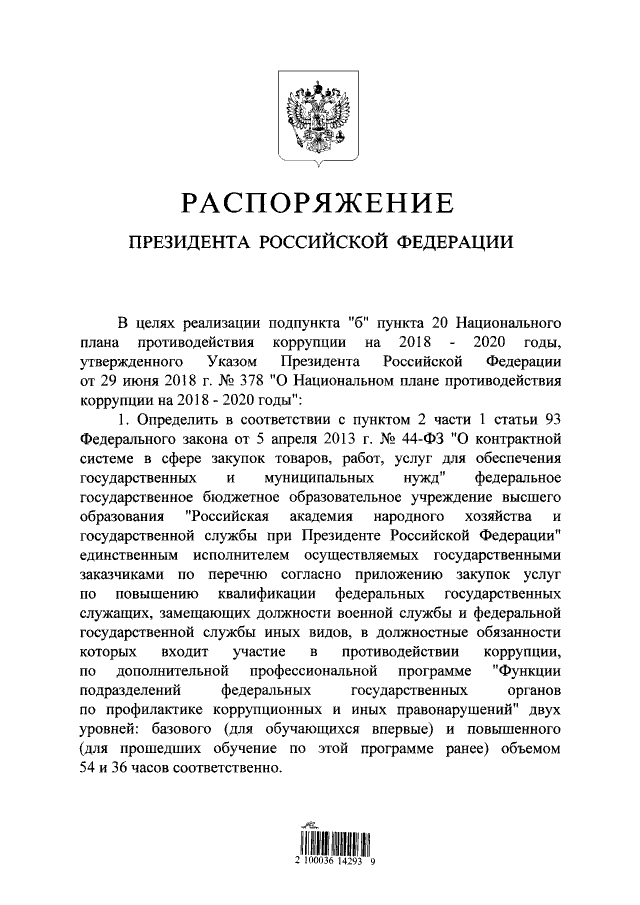 РАСПОРЯЖЕНИЕ

ПРЕЗИДЕНТА РОССИЙСКОЙ ФЕДЕРАЦИИ

В целях реализации подпункта "б" пункта 20 Национального плана противодействия коррупции на 2018 - 2020 годы, утвержденного Указом Президента Российской Федерации от 29 июня 2018 г. № 378 "О Национальном плане противодействия коррупции на 2018 - 2020 годы":

1. Определить в соответствии с пунктом 2 части 1 статьи 93 Федерального закона от 5 апреля 2013 г. № 44-ФЗ "О контрактной системе в сфере закупок товаров, работ, услуг для обеспечения государственных и муниципальных нужд" федеральное государственное бюджетное образовательное учреждение высшего образования "Российская академия народного хозяйства и государственной службы при Президенте Российской Федерации" единственным исполнителем осуществляемых государственными заказчиками по перечню согласно приложению закупок услуг по повышению квалификации федеральных государственных служащих, замещающих должности военной службы и федеральной государственной службы иных видов, в должностные обязанности которых входит участие в противодействии коррупции, по дополнительной профессиональной программе "Функции подразделений федеральных государственных органов по профилактике коррупционных и иных правонарушений" двух уровней: базового (для обучающихся впервые) и повышенного (для прошедших обучение по этой программе ранее) объемом 54 и 36 часов соответственно.

2 100036 14293 9